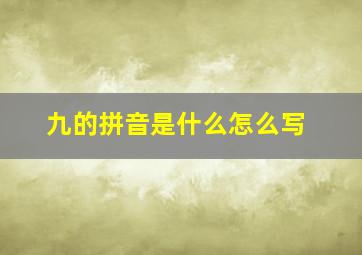 九的拼音是什么怎么写